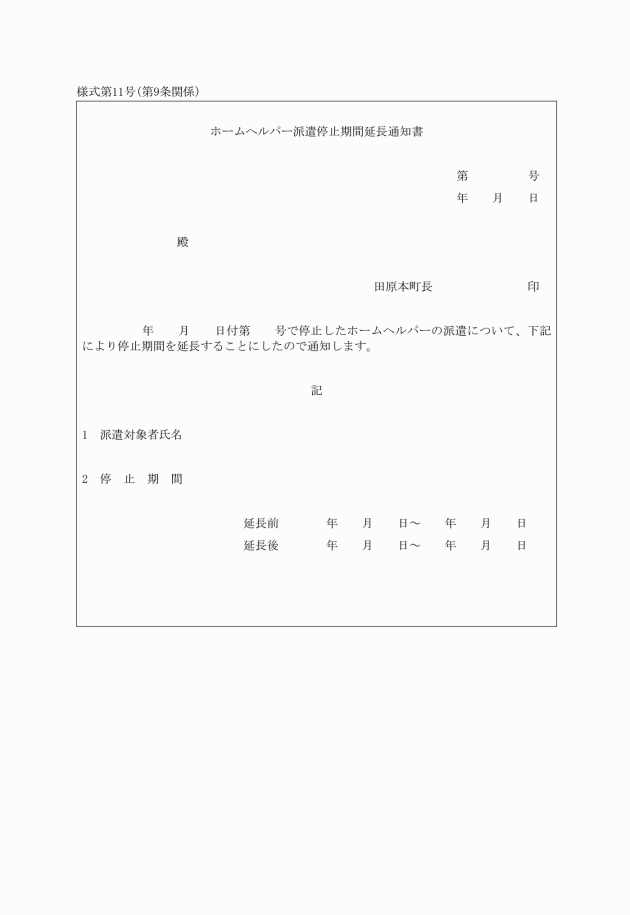 様式第11号(第9条関係)

ホームヘルパー派遣停止期間延長通知書

第　　　号
年　月　日

殿

田原本町長　　　　印

年　月　日付第　号で停止したホームヘルパーの派遣について、下記により停止期間を延長することにしたので通知します。

記

1　派遣対象者氏名

2　停　止　期　間

延長前　　年　月　日～　年　月　日
延長後　　年　月　日～　年　月　日